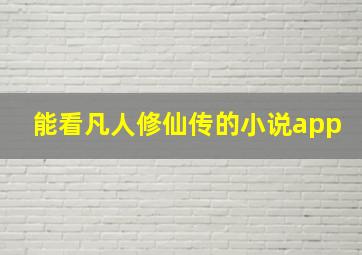 能看凡人修仙传的小说app